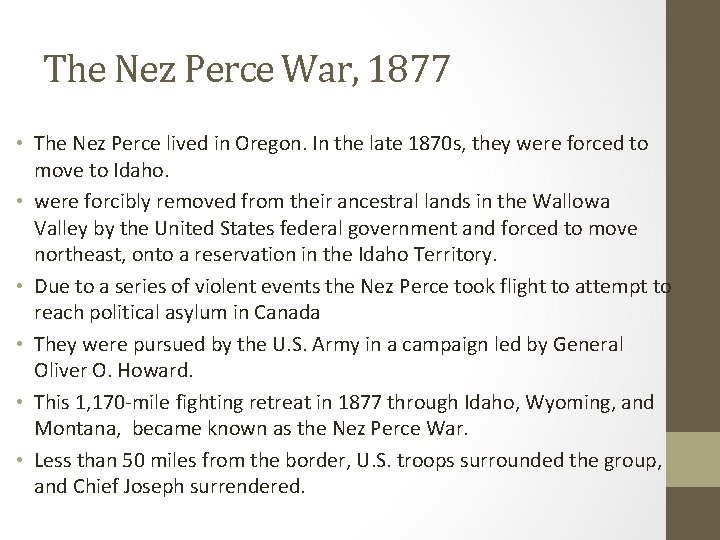 The Nez Perce War, 1877

• The Nez Perce lived in Oregon. In the late 1870s, they were forced to move to Idaho.
• were forcibly removed from their ancestral lands in the Wallowa Valley by the United States federal government and forced to move northeast, onto a reservation in the Idaho Territory.
• Due to a series of violent events the Nez Perce took flight to attempt to reach political asylum in Canada
• They were pursued by the U.S. Army in a campaign led by General Oliver O. Howard.
• This 1,170-mile fighting retreat in 1877 through Idaho, Wyoming, and Montana, became known as the Nez Perce War.
• Less than 50 miles from the border, U.S. troops surrounded the group, and Chief Joseph surrendered.